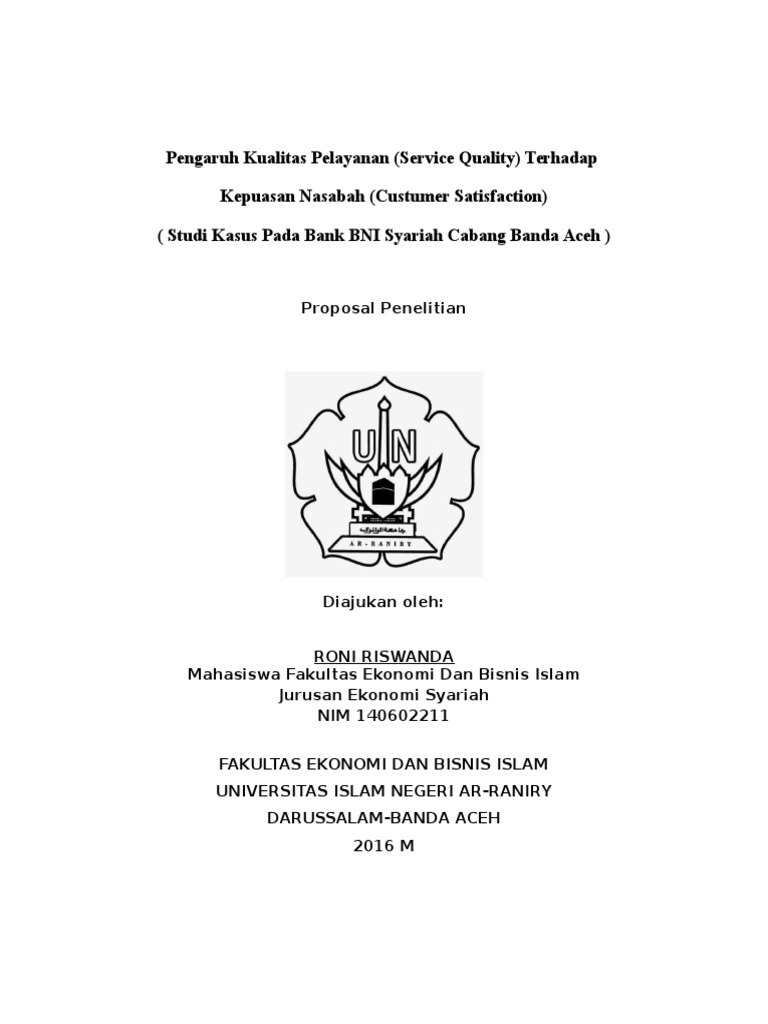 Pengaruh Kualitas Pelayanan (Service Quality) Terhadap

Kepuasan Nasabah (Custumer Satisfaction)

( Studi Kasus Pada Bank BNI Syariah Cabang Banda Aceh )

Proposal Penelitian

UIN

AR-RANIRY

Diajukan oleh:

RONI RISWANDA
Mahasiswa Fakultas Ekonomi Dan Bisnis Islam
Jurusan Ekonomi Syariah
NIM 140602211

FAKULTAS EKONOMI DAN BISNIS ISLAM
UNIVERSITAS ISLAM NEGERI AR-RANIRY
DARUSSALAM-BANDA ACEH
2016 M